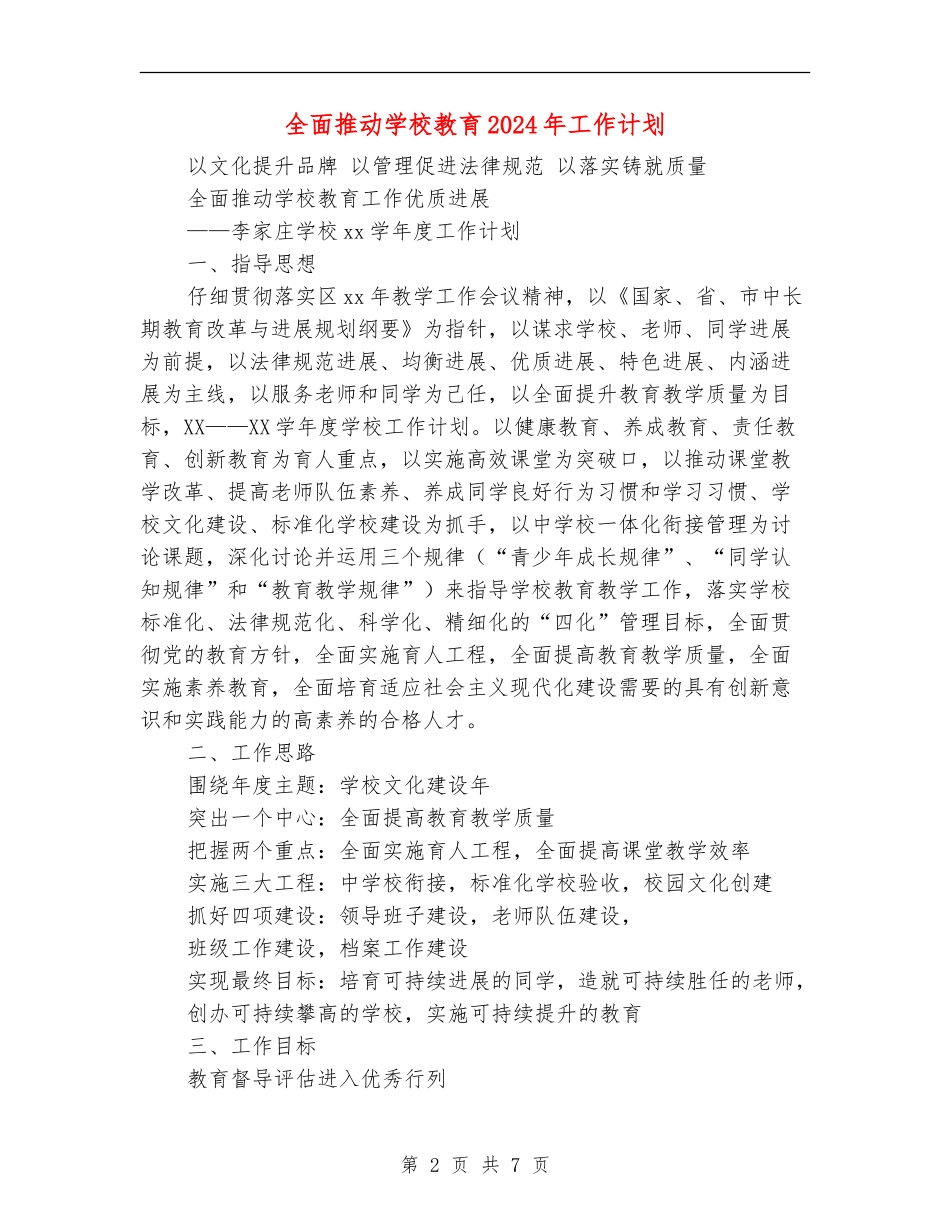 全面推动学校教育2024年工作计划

以文化提升品牌 以管理促进法律规范 以落实铸就质量

全面推动学校教育工作优质进展

——李家庄学校xx学年度工作计划

一、指导思想

仔细贯彻落实区xx年教学工作会议精神，以《国家、省、市中长期教育改革与进展规划纲要》为指针，以谋求学校、老师、同学进展为前提，以法律规范进展、均衡进展、优质进展、特色进展、内涵进展为主线，以服务老师和同学为己任，以全面提升教育教学质量为目标，XX——XX学年度学校工作计划。以健康教育、养成教育、责任教育、创新教育为育人重点，以实施高效课堂为突破口，以推动课堂教学改革、提高老师队伍素养、养成同学良好行为习惯和学习习惯、学校文化建设、标准化学校建设为抓手，以中学校一体化衔接管理为讨论课题，深化讨论并运用三个规律（“青少年成长规律”、“同学认知规律”和“教育教学规律”）来指导学校教育教学工作，落实学校标准化、法律规范化、科学化、精细化的“四化”管理目标，全面贯彻党的教育方针，全面实施育人工程，全面提高教育教学质量，全面实施素养教育，全面培育适应社会主义现代化建设需要的具有创新意识和实践能力的高素养的合格人才。

二、工作思路

围绕年度主题：学校文化建设年

突出一个中心：全面提高教育教学质量

把握两个重点：全面实施育人工程，全面提高课堂教学效率

实施三大工程：中学校衔接，标准化学校验收，校园文化创建

抓好四项建设：领导班子建设，老师队伍建设，

班级工作建设，档案工作建设

实现最终目标：培育可持续进展的同学，造就可持续胜任的老师，创办可持续攀高的学校，实施可持续提升的教育

三、工作目标

教育督导评估进入优秀行列

第 2 页 共 7 页